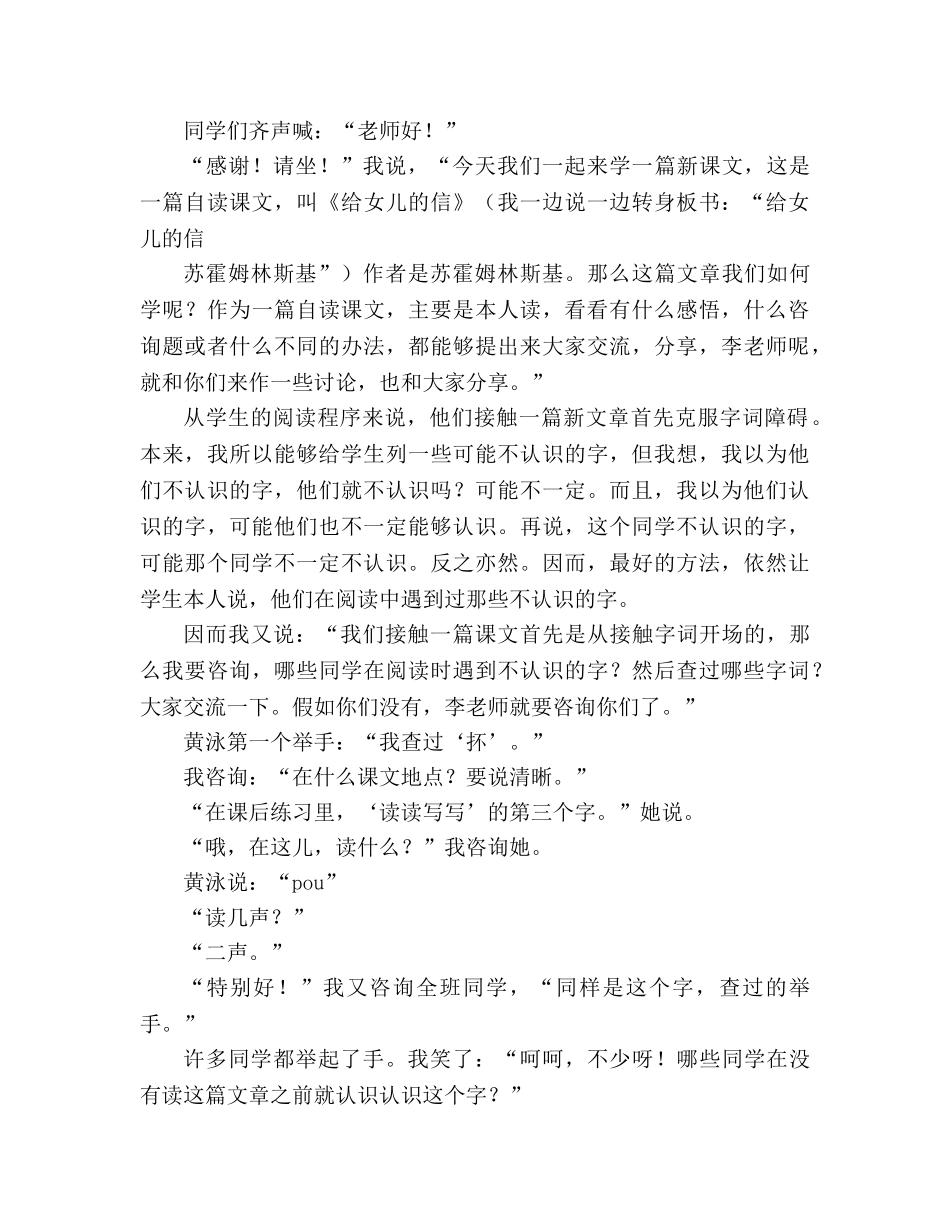 同学们齐声喊：“老师好！”

“感谢！请坐！”我说，“今天我们一起来学一篇新课文，这是一篇自读课文，叫《给女儿的信》（我一边说一边转身板书：“给女儿的信

苏霍姆林斯基”）作者是苏霍姆林斯基。那么这篇文章我们如何学呢？作为一篇自读课文，主要是本人读，看看有什么感悟，什么咨询题或者什么不同的办法，都能够提出来大家交流，分享，李老师呢，就和你们来作一些讨论，也和大家分享。”

从学生的阅读程序来说，他们接触一篇新文章首先克服字词障碍。本来，我所以能够给学生列一些可能不认识的字，但我想，我以为他们不认识的字，他们就不认识吗？可能不一定。而且，我以为他们认识的字，可能他们也不一定能够认识。再说，这个同学不认识的字，可能那个同学不一定不认识。反之亦然。因而，最好的方法，依然让学生本人说，他们在阅读中遇到过那些不认识的字。

因而我又说：“我们接触一篇课文首先是从接触字词开场的，那么我要咨询，哪些同学在阅读时遇到不认识的字？然后查过哪些字词？大家交流一下。假如你们没有，李老师就要咨询你们了。”

黄泳第一个举手：“我查过‘抔’。”

我咨询：“在什么课文地点？要说清晰。”

“在课后练习里，‘读读写写’的第三个字。”她说。

“哦，在这儿，读什么？”我咨询她。

黄泳说：“pou”

“读几声？”

“二声。”

“特别好！”我又咨询全班同学，“同样是这个字，查过的举手。”

许多同学都举起了手。我笑了：“呵呵，不少呀！哪些同学在没有读这篇文章之前就认识认识这个字？”